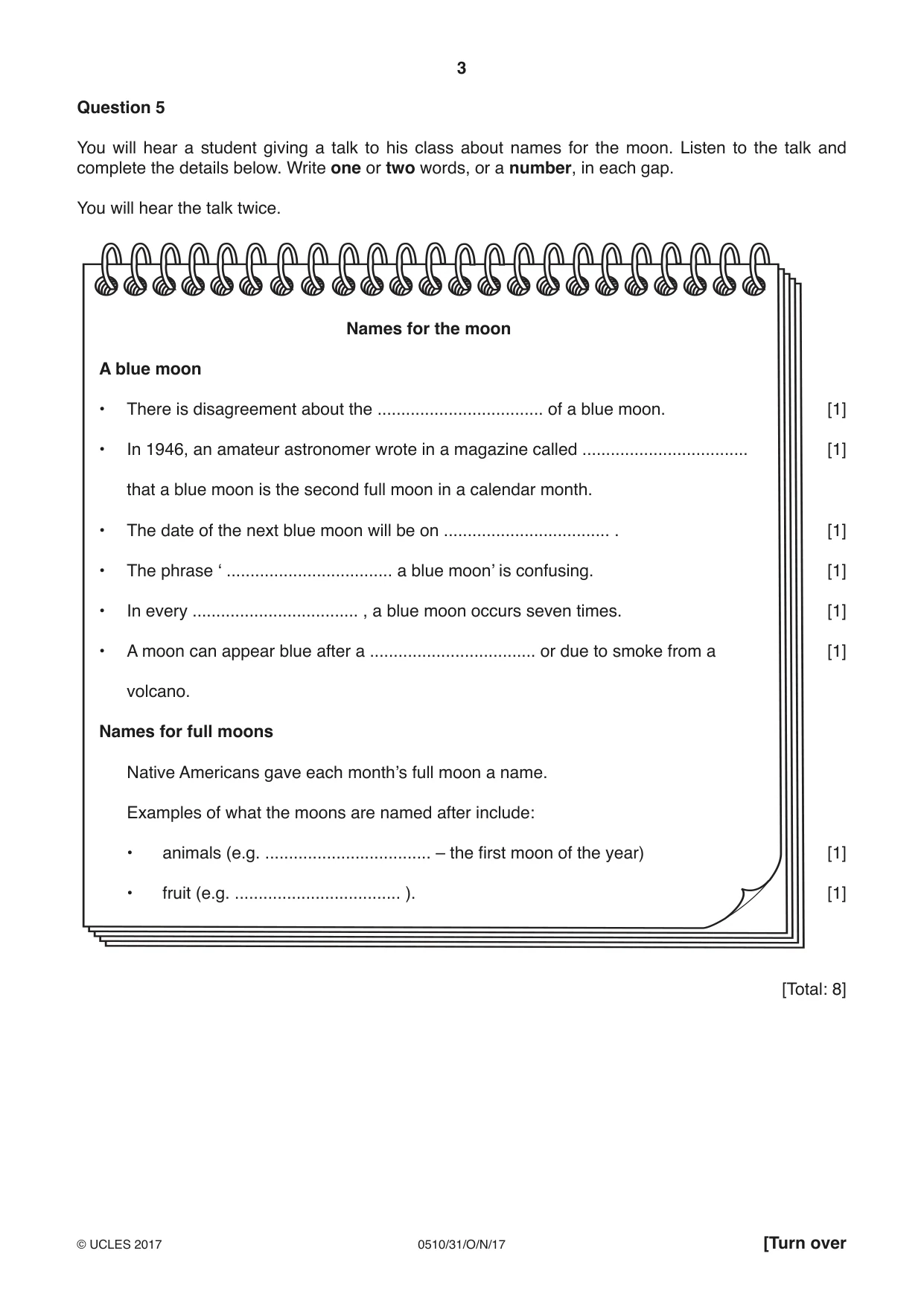 3

Question 5

You will hear a student giving a talk to his class about names for the moon. Listen to the talk and complete the details below. Write one or two words, or a number, in each gap.

You will hear the talk twice.

Names for the moon

A blue moon

• There is disagreement about the ____ of a blue moon. [1]

• In 1946, an amateur astronomer wrote in a magazine called ____ that a blue moon is the second full moon in a calendar month. [1]

• The date of the next blue moon will be on ____ . [1]

• The phrase ' ____ a blue moon' is confusing. [1]

• In every ____ , a blue moon occurs seven times. [1]

• A moon can appear blue after a ____ or due to smoke from a volcano. [1]

Names for full moons

Native Americans gave each month's full moon a name.

Examples of what the moons are named after include:

• animals (e.g. ____ – the first moon of the year) [1]

• fruit (e.g. ____ ). [1]

[Total: 8]

© UCLES 2017 0510/31/O/N/17 [Turn over